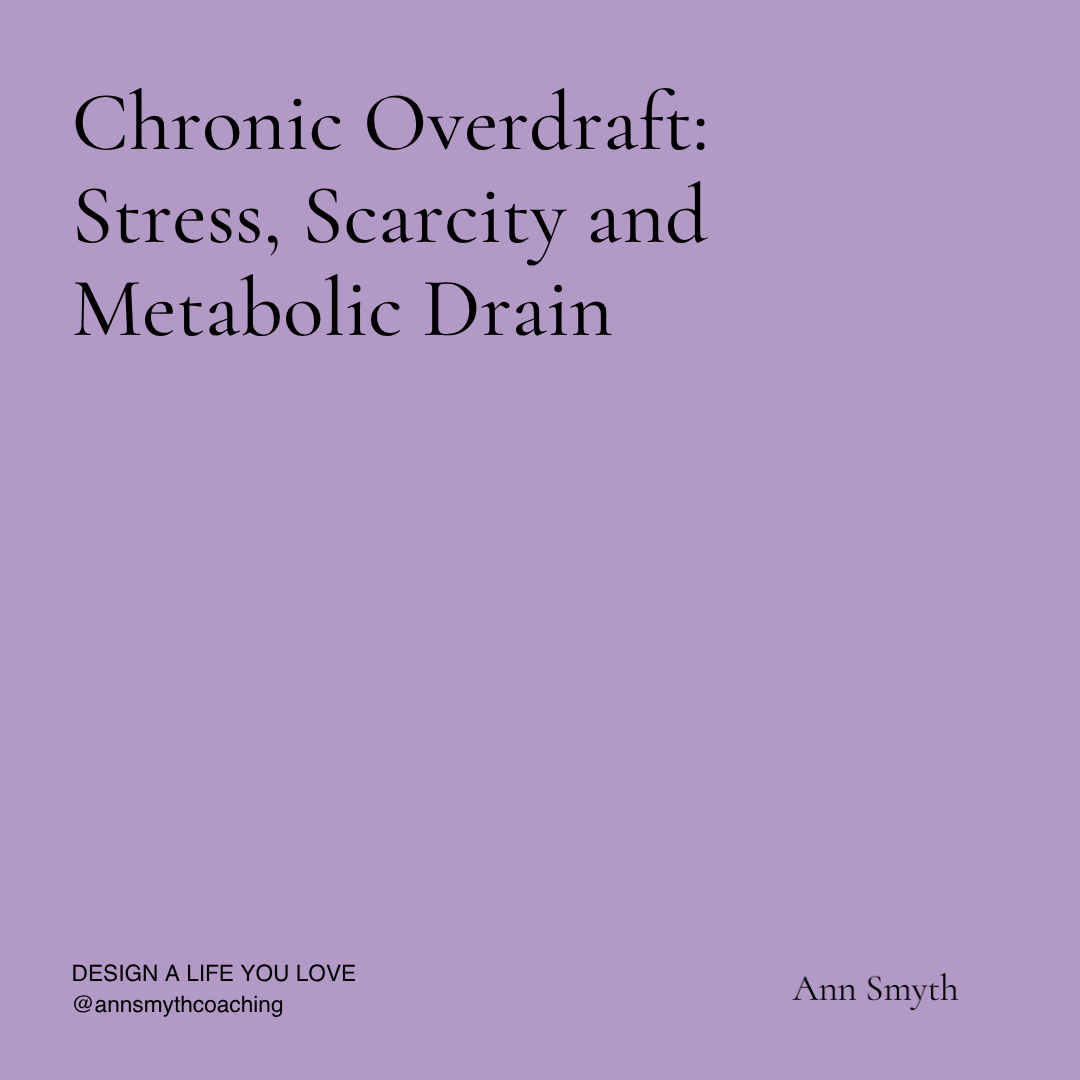 Chronic Overdraft: Stress, Scarcity and Metabolic Drain

DESIGN A LIFE YOU LOVE
@annsmythcoaching

Ann Smyth